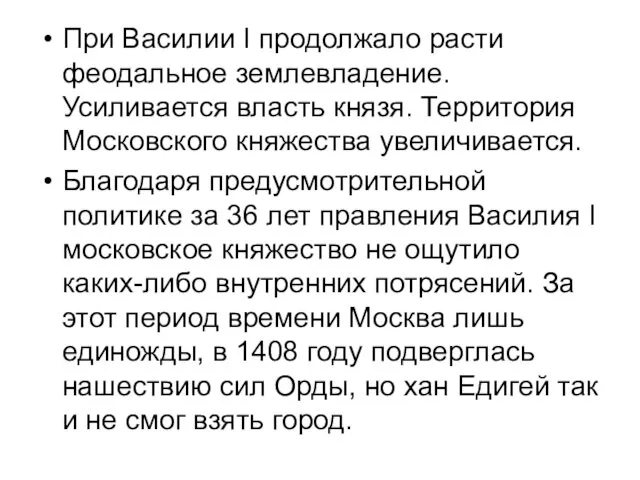 • При Василии I продолжало расти феодальное землевладение. Усиливается власть князя. Территория Московского княжества увеличивается.

• Благодаря предусмотрительной политике за 36 лет правления Василия I московское княжество не ощутило каких-либо внутренних потрясений. За этот период времени Москва лишь единожды, в 1408 году подверглась нашествию сил Орды, но хан Едигей так и не смог взять город.